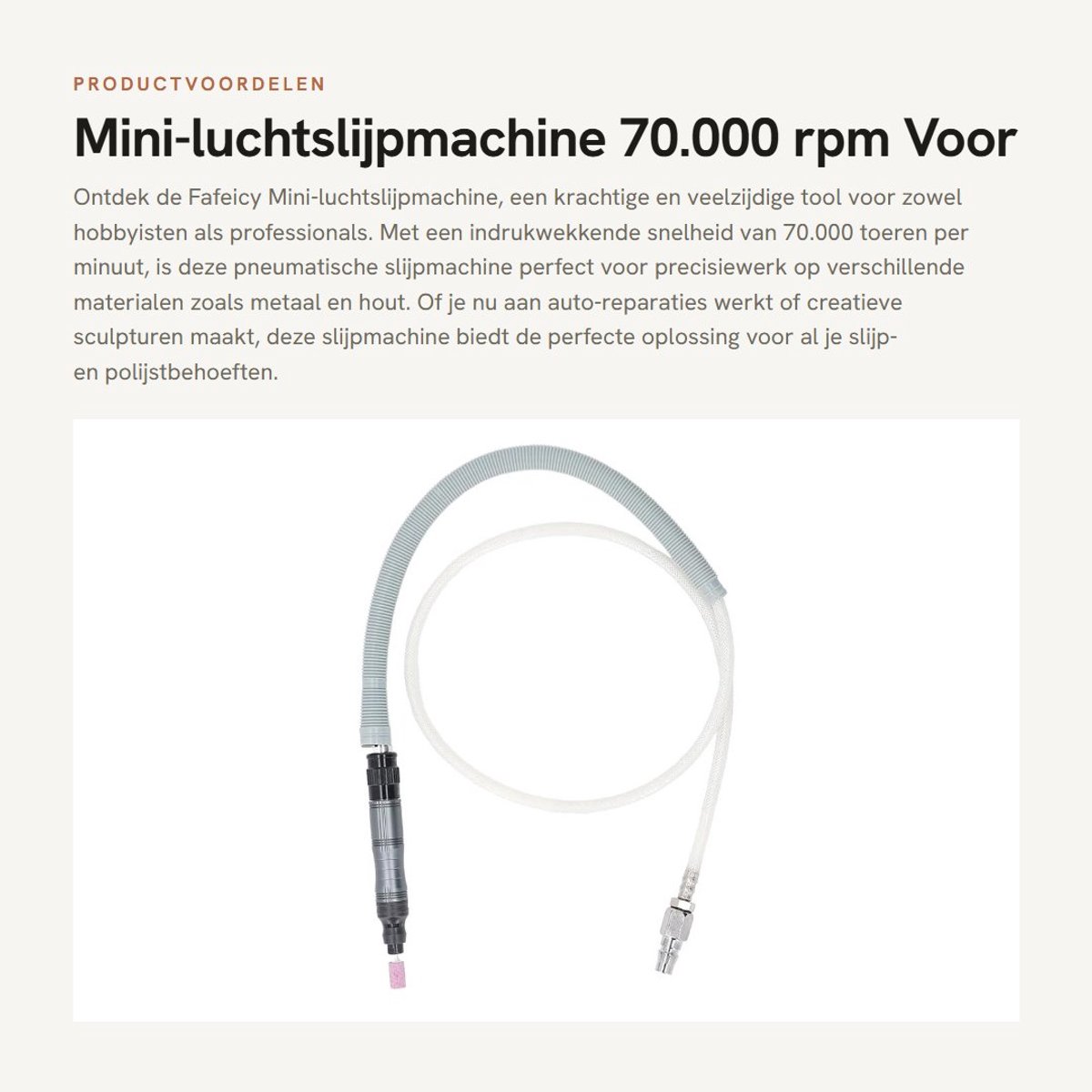 PRODUCTVOORDELEN

Mini-luchtslijpmachine 70.000 rpm Voor

Ontdek de Fafeicy Mini-luchtslijpmachine, een krachtige en veelzijdige tool voor zowel hobbyisten als professionals. Met een indrukwekkende snelheid van 70.000 toeren per minuut, is deze pneumatische slijpmachine perfect voor precisiewerk op verschillende materialen zoals metaal en hout. Of je nu aan auto-reparaties werkt of creatieve sculpturen maakt, deze slijpmachine biedt de perfecte oplossing voor al je slijp- en polijstbehoeften.